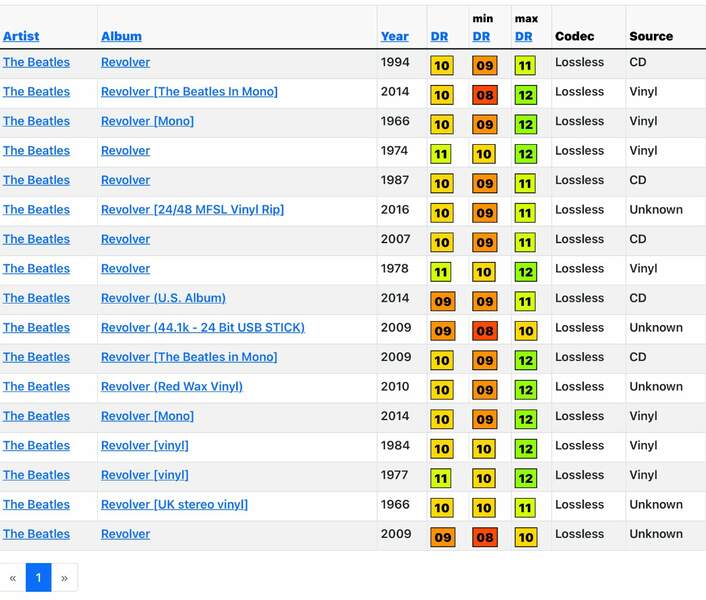 | Artist | Album | Year | DR | min DR | max DR | Codec | Source |
|---|---|---|---|---|---|---|---|
| The Beatles | Revolver | 1994 | 10 | 09 | 11 | Lossless | CD |
| The Beatles | Revolver [The Beatles In Mono] | 2014 | 10 | 08 | 12 | Lossless | Vinyl |
| The Beatles | Revolver [Mono] | 1966 | 10 | 09 | 12 | Lossless | Vinyl |
| The Beatles | Revolver | 1974 | 11 | 10 | 12 | Lossless | Vinyl |
| The Beatles | Revolver | 1987 | 10 | 09 | 11 | Lossless | CD |
| The Beatles | Revolver [24/48 MFSL Vinyl Rip] | 2016 | 10 | 09 | 11 | Lossless | Unknown |
| The Beatles | Revolver | 2007 | 10 | 09 | 11 | Lossless | CD |
| The Beatles | Revolver | 1978 | 11 | 10 | 12 | Lossless | Vinyl |
| The Beatles | Revolver (U.S. Album) | 2014 | 09 | 09 | 11 | Lossless | CD |
| The Beatles | Revolver (44.1k - 24 Bit USB STICK) | 2009 | 09 | 08 | 10 | Lossless | Unknown |
| The Beatles | Revolver [The Beatles in Mono] | 2009 | 10 | 09 | 12 | Lossless | CD |
| The Beatles | Revolver (Red Wax Vinyl) | 2010 | 10 | 09 | 12 | Lossless | Unknown |
| The Beatles | Revolver [Mono] | 2014 | 10 | 09 | 12 | Lossless | Vinyl |
| The Beatles | Revolver [vinyl] | 1984 | 10 | 10 | 12 | Lossless | Vinyl |
| The Beatles | Revolver [vinyl] | 1977 | 11 | 10 | 12 | Lossless | Vinyl |
| The Beatles | Revolver [UK stereo vinyl] | 1966 | 10 | 10 | 11 | Lossless | Unknown |
| The Beatles | Revolver | 2009 | 09 | 08 | 10 | Lossless | Unknown |

« 1 »